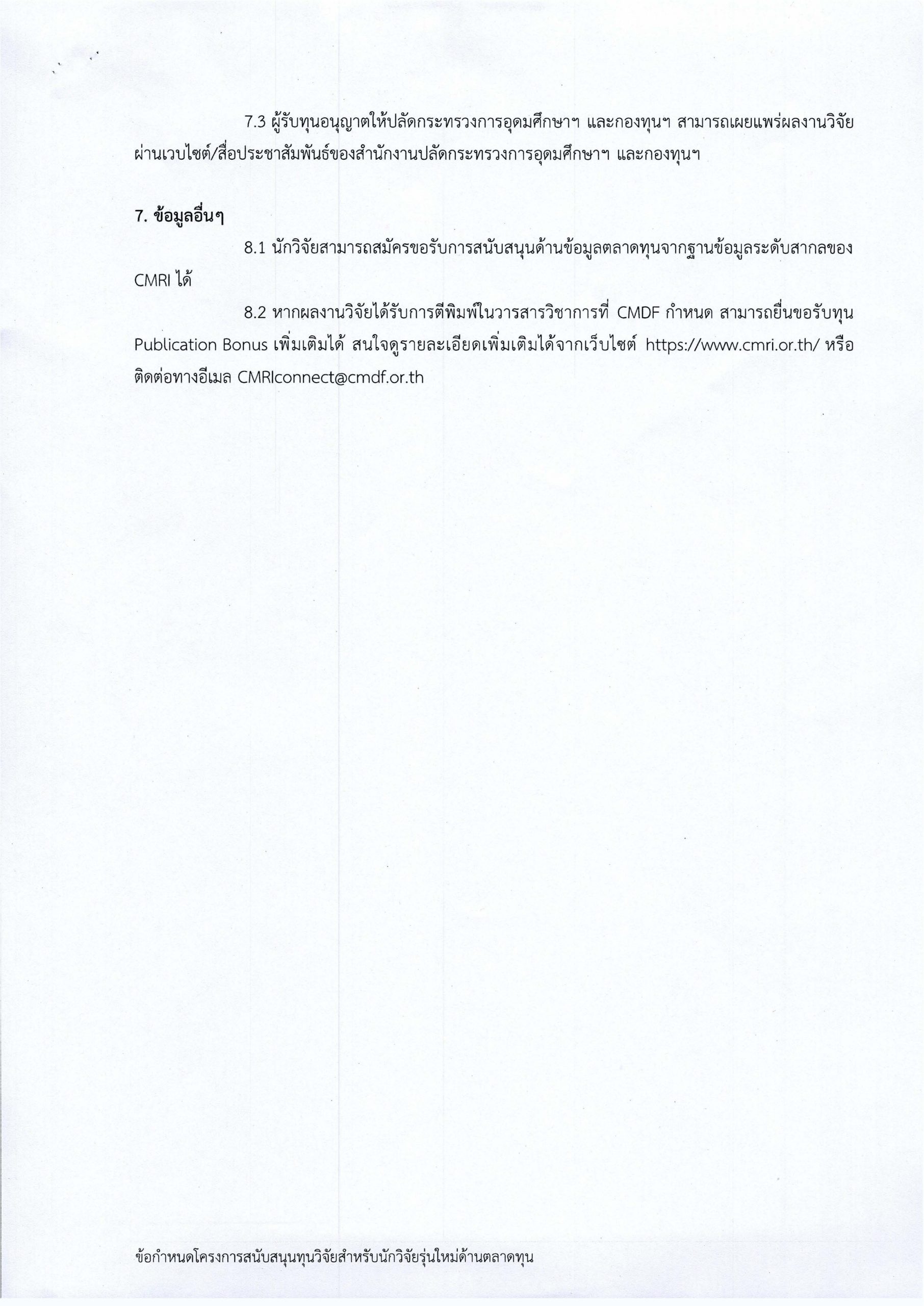 7.3 ผู้รับทุนอนุญาตให้ปลัดกระทรวงการอุดมศึกษาฯ และกองทุนฯ สามารถเผยแพร่ผลงานวิจัยผ่านเวบไซต์/สื่อประชาสัมพันธ์ของสำนักงานปลัดกระทรวงการอุดมศึกษาฯ และกองทุนฯ

7. ข้อมูลอื่นๆ

8.1 นักวิจัยสามารถสมัครขอรับการสนับสนุนด้านข้อมูลตลาดทุนจากฐานข้อมูลระดับสากลของ CMRI ได้

8.2 หากผลงานวิจัยได้รับการตีพิมพ์ในวารสารวิชาการที่ CMDF กำหนด สามารถยื่นขอรับทุน Publication Bonus เพิ่มเติมได้ สนใจดูรายละเอียดเพิ่มเติมได้จากเว็บไซต์ https://www.cmri.or.th/ หรือติดต่อทางอีเมล CMRIconnect@cmdf.or.th

ข้อกำหนดโครงการสนับสนุนทุนวิจัยสำหรับนักวิจัยรุ่นใหม่ด้านตลาดทุน